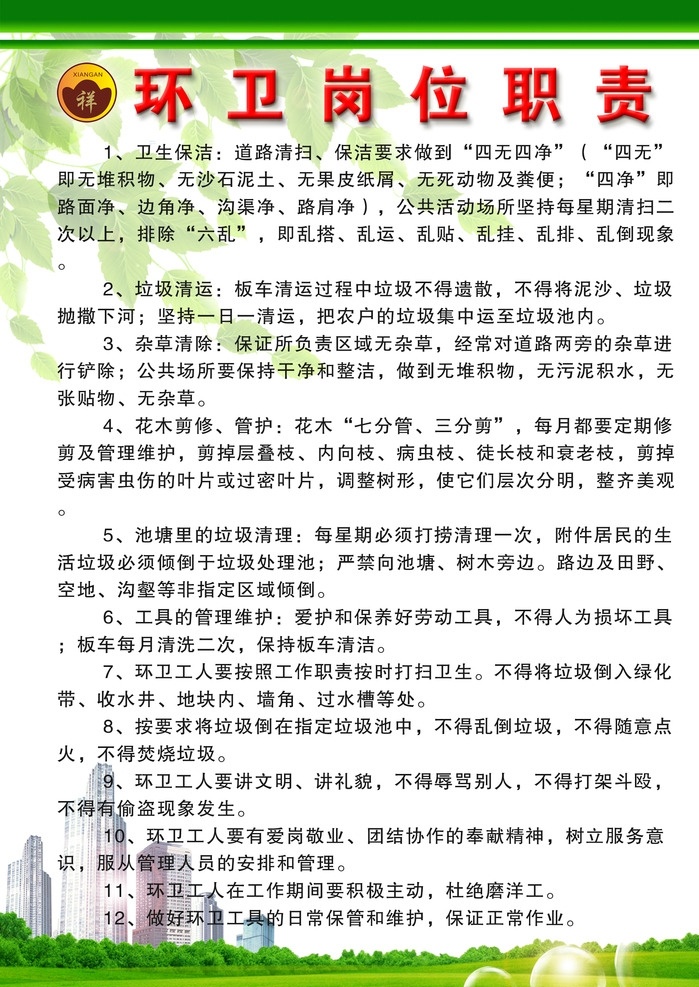 XIANGAN
祥

环卫岗位职责

1、卫生保洁：道路清扫、保洁要求做到“四无四净”（“四无”即无堆积物、无沙石泥土、无果皮纸屑、无死动物及粪便；“四净”即路面净、边角净、沟渠净、路肩净），公共活动场所坚持每星期清扫二次以上，排除“六乱”，即乱搭、乱运、乱贴、乱挂、乱排、乱倒现象。

2、垃圾清运：板车清运过程中垃圾不得遗散，不得将泥沙、垃圾抛撒下河；坚持一日一清运，把农户的垃圾集中运至垃圾池内。

3、杂草清除：保证所负责区域无杂草，经常对道路两旁的杂草进行铲除；公共场所要保持干净和整洁，做到无堆积物，无污泥积水，无张贴物、无杂草。

4、花木剪修、管护：花木“七分管、三分剪”，每月都要定期修剪及管理维护，剪掉层叠枝、内向枝、病虫枝、徒长枝和衰老枝，剪掉受病害虫伤的叶片或过密叶片，调整树形，使它们层次分明，整齐美观。

5、池塘里的垃圾清理：每星期必须打捞清理一次，附件居民的生活垃圾必须倾倒于垃圾处理池；严禁向池塘、树木旁边。路边及田野、空地、沟壑等非指定区域倾倒。

6、工具的管理维护：爱护和保养好劳动工具，不得人为损坏工具；板车每月清洗二次，保持板车清洁。

7、环卫工人要按照工作职责按时打扫卫生。不得将垃圾倒入绿化带、收水井、地块内、墙角、过水槽等处。

8、按要求将垃圾倒在指定垃圾池中，不得乱倒垃圾，不得随意点火，不得焚烧垃圾。

9、环卫工人要讲文明、讲礼貌，不得辱骂别人，不得打架斗殴，不得有偷盗现象发生。

10、环卫工人要有爱岗敬业、团结协作的奉献精神，树立服务意识，服从管理人员的安排和管理。

11、环卫工人在工作期间要积极主动，杜绝磨洋工。

12、做好环卫工具的日常保管和维护，保证正常作业。